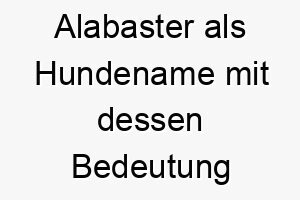 Alabaster als Hundename mit dessen Bedeutung